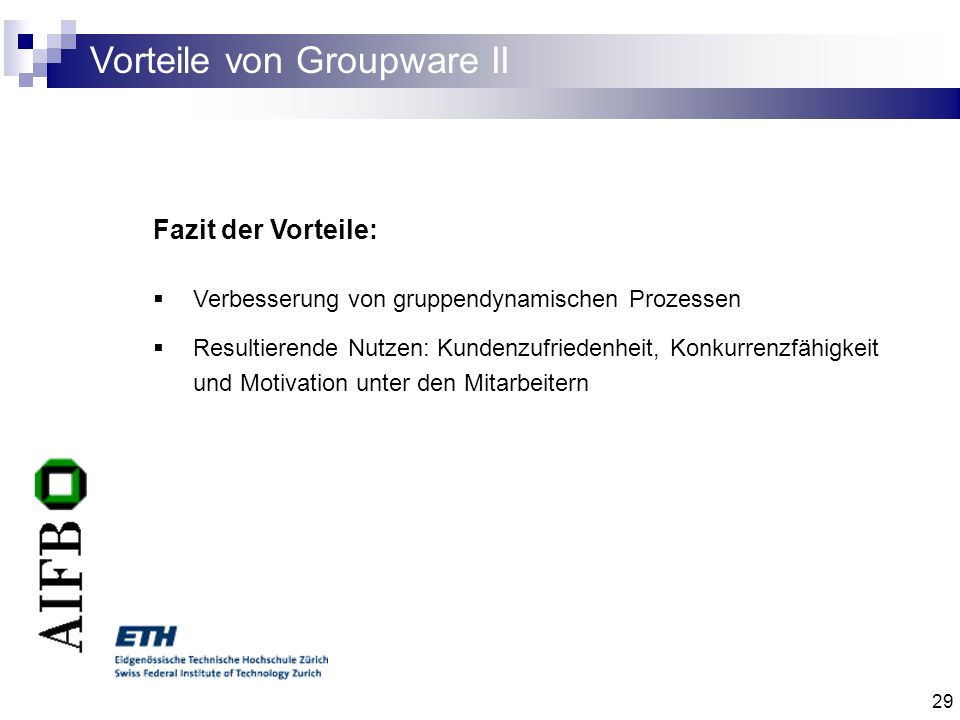 Vorteile von Groupware II

Fazit der Vorteile:

▪ Verbesserung von gruppendynamischen Prozessen

▪ Resultierende Nutzen: Kundenzufriedenheit, Konkurrenzfähigkeit und Motivation unter den Mitarbeitern

AIFB

ETH
Eidgenössische Technische Hochschule Zürich
Swiss Federal Institute of Technology Zurich

29